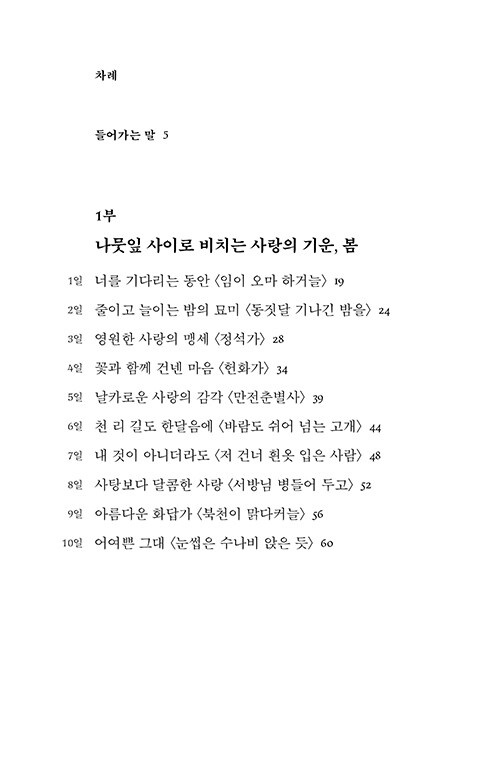 차례

들어가는 말 5

1부

나뭇잎 사이로 비치는 사랑의 기운, 봄

1일 너를 기다리는 동안 〈임이 오마 하거늘〉 19

2일 줄이고 늘이는 밤의 묘미 〈동짓달 기나긴 밤을〉 24

3일 영원한 사랑의 맹세 〈정석가〉 28

4일 꽃과 함께 건넨 마음 〈헌화가〉 34

5일 날카로운 사랑의 감각 〈만전춘별사〉 39

6일 천 리 길도 한달음에 〈바람도 쉬어 넘는 고개〉 44

7일 내 것이 아니더라도 〈저 건너 흰옷 입은 사람〉 48

8일 사탕보다 달콤한 사랑 〈서방님 병들어 두고〉 52

9일 아름다운 화답가 〈북천이 맑다커늘〉 56

10일 어여쁜 그대 〈눈썹은 수나비 앉은 듯〉 60